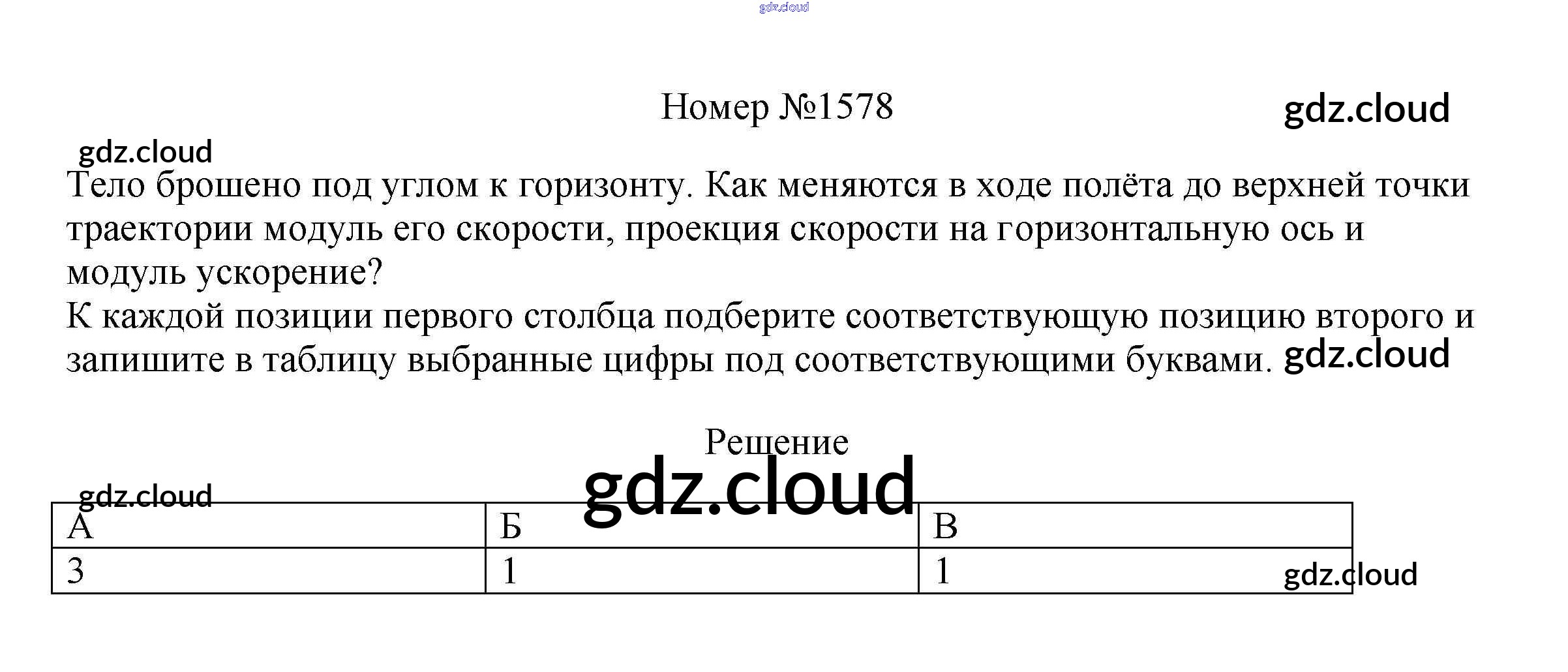 gdz.cloud

Номер №1578

gdz.cloud

gdz.cloud

Тело брошено под углом к горизонту. Как меняются в ходе полёта до верхней точки траектории модуль его скорости, проекция скорости на горизонтальную ось и модуль ускорение?
К каждой позиции первого столбца подберите соответствующую позицию второго и запишите в таблицу выбранные цифры под соответствующими буквами.

gdz.cloud

Решение

gdz.cloud

gdz.cloud

| А | Б | В |
|---|---|---|
| 3 | 1 | 1 |

gdz.cloud